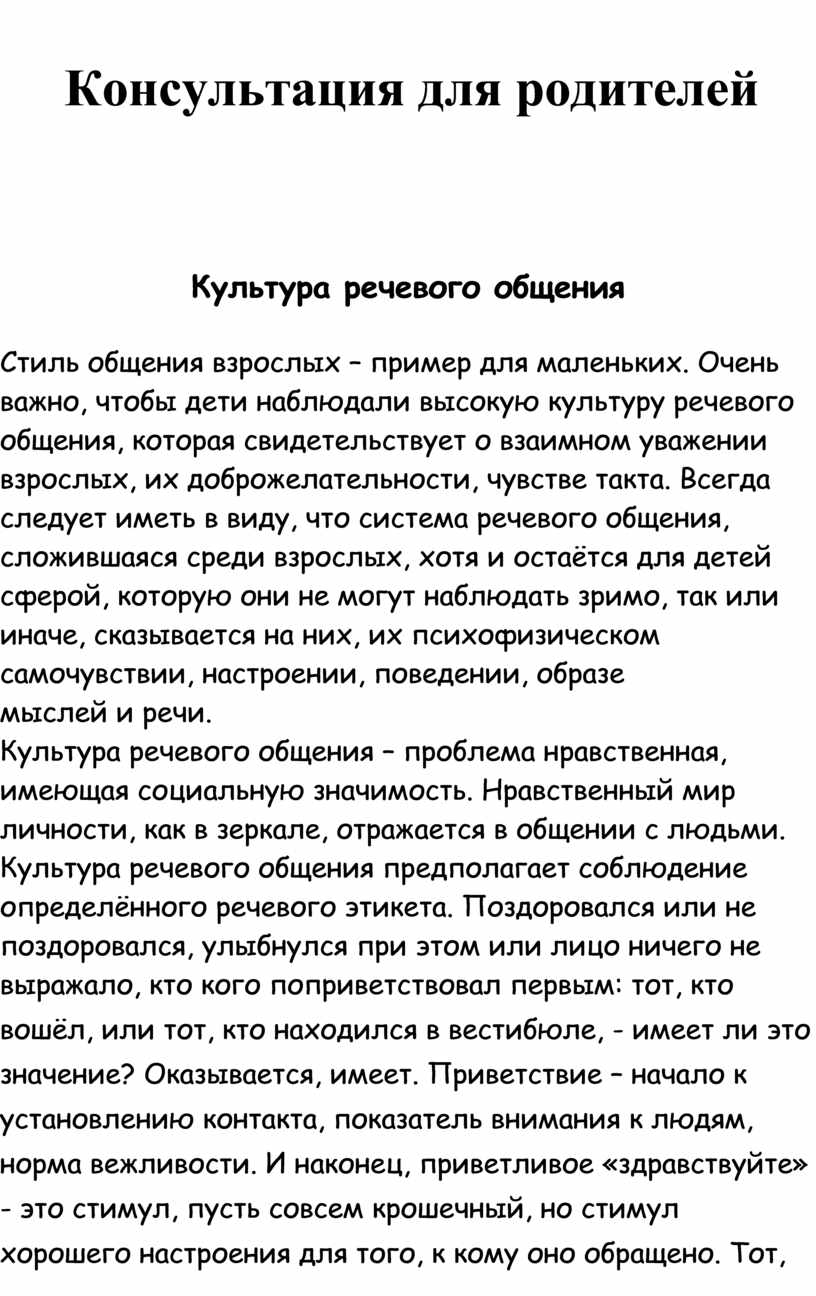 Консультация для родителей

Культура речевого общения

Стиль общения взрослых – пример для маленьких. Очень важно, чтобы дети наблюдали высокую культуру речевого общения, которая свидетельствует о взаимном уважении взрослых, их доброжелательности, чувстве такта. Всегда следует иметь в виду, что система речевого общения, сложившаяся среди взрослых, хотя и остаётся для детей сферой, которую они не могут наблюдать зримо, так или иначе, сказывается на них, их психофизическом самочувствии, настроении, поведении, образе мыслей и речи.

Культура речевого общения – проблема нравственная, имеющая социальную значимость. Нравственный мир личности, как в зеркале, отражается в общении с людьми. Культура речевого общения предполагает соблюдение определённого речевого этикета. Поздоровался или не поздоровался, улыбнулся при этом или лицо ничего не выражало, кто кого поприветствовал первым: тот, кто вошёл, или тот, кто находился в вестибюле, - имеет ли это значение? Оказывается, имеет. Приветствие – начало к установлению контакта, показатель внимания к людям, норма вежливости. И наконец, приветливое «здравствуйте» - это стимул, пусть совсем крошечный, но стимул хорошего настроения для того, к кому оно обращено. Тот,